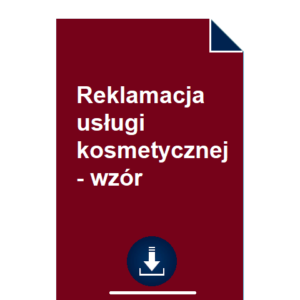 Reklamacja usługi kosmetycznej - wzór